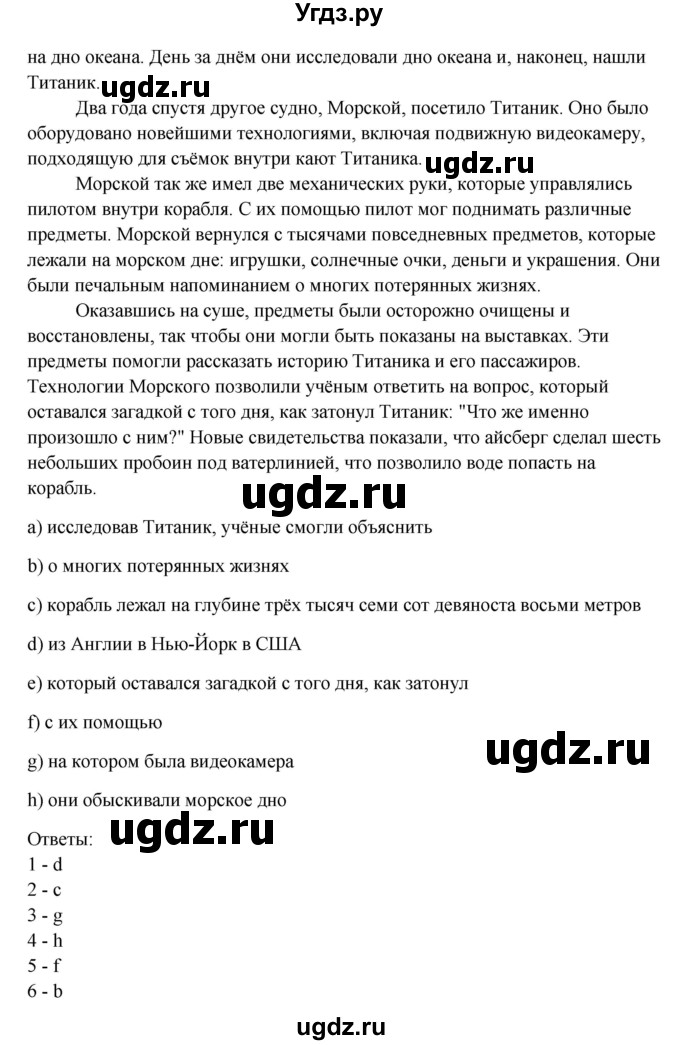 Угдз.ру

на дно океана. День за днём они исследовали дно океана и, наконец, нашли Титаник. ugdz.ru

Два года спустя другое судно, Морской, посетило Титаник. Оно было оборудовано новейшими технологиями, включая подвижную видеокамеру, подходящую для съёмок внутри кают Титаника. ugdz.ru

Морской так же имел две механических руки, которые управлялись пилотом внутри корабля. С их помощью пилот мог поднимать различные предметы. Морской вернулся с тысячами повседневных предметов, которые лежали на морском дне: игрушки, солнечные очки, деньги и украшения. Они были печальным напоминанием о многих потерянных жизнях.

Оказавшись на суше, предметы были осторожно очищены и восстановлены, так чтобы они могли быть показаны на выставках. Эти предметы помогли рассказать историю Титаника и его пассажиров. Технологии Морского позволили учёным ответить на вопрос, который оставался загадкой с того дня, как затонул Титаник: "Что же именно произошло с ним?" Новые свидетельства показали, что айсберг сделал шесть небольших пробоин под ватерлинией, что позволило воде попасть на корабль.

ugdz.ru

a) исследовав Титаник, учёные смогли объяснить

b) о многих потерянных жизнях

c) корабль лежал на глубине трёх тысяч семи сот девяноста восьми метров

d) из Англии в Нью-Йорк в США

e) который оставался загадкой с того дня, как затонул

f) с их помощью

g) на котором была видеокамера

ugdz.ru

h) они обыскивали морское дно

Ответы: ugdz.ru
1 - d
2 - c
3 - g
4 - h
5 - f
6 - b

ugdz.ru